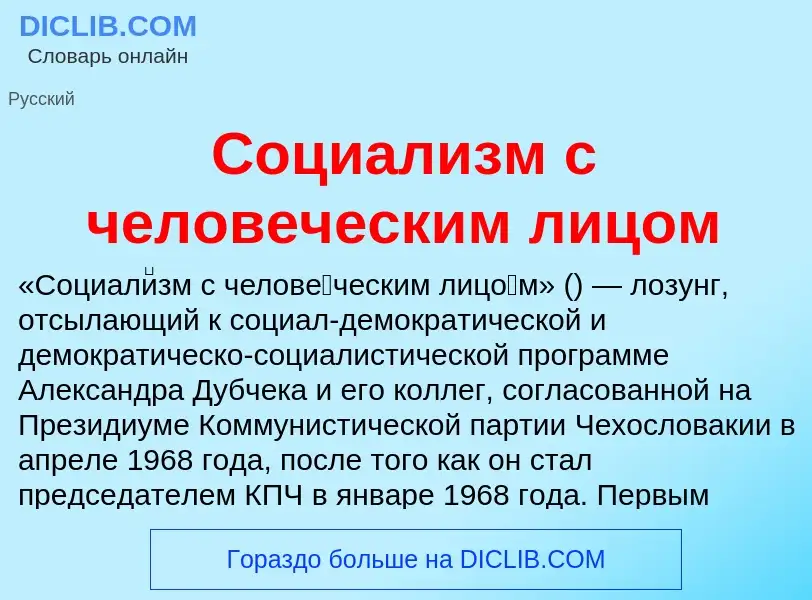 DICLIB.COM
Словарь онлайн

Русский

Социализм с человеческим лицом

«Социали́зм с челове́ческим лицо́м» () — лозунг, отсылающий к социал-демократической и демократическо-социалистической программе Александра Дубчека и его коллег, согласованной на Президиуме Коммунистической партии Чехословакии в апреле 1968 года, после того как он стал председателем КПЧ в январе 1968 года. Первым

Гораздо больше на DICLIB.COM